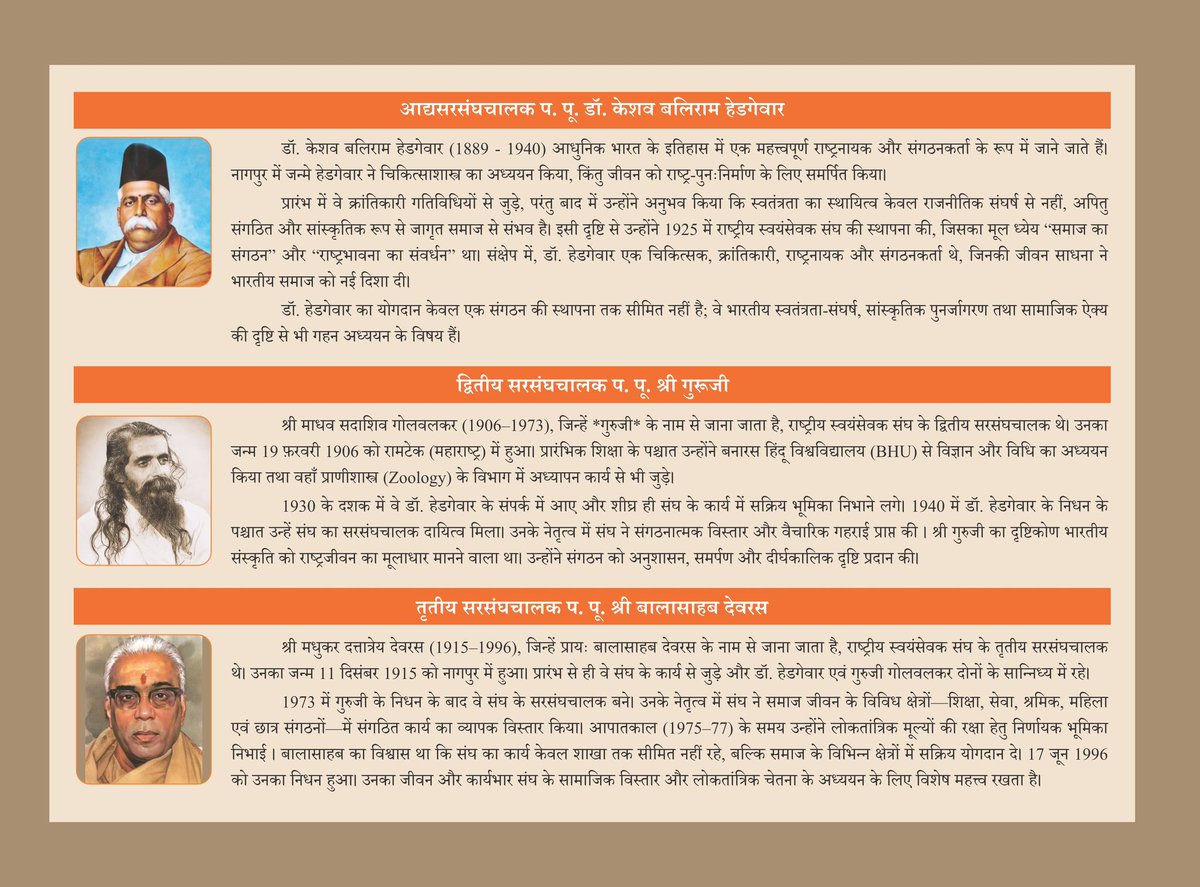 आद्यसरसंघचालक प. पू. डॉ. केशव बलिराम हेडगेवार

डॉ. केशव बलिराम हेडगेवार (1889 - 1940) आधुनिक भारत के इतिहास में एक महत्त्वपूर्ण राष्ट्रनायक और संगठनकर्ता के रूप में जाने जाते हैं। नागपुर में जन्मे हेडगेवार ने चिकित्साशास्त्र का अध्ययन किया, किंतु जीवन को राष्ट्र-पुनःनिर्माण के लिए समर्पित किया।

प्रारंभ में वे क्रांतिकारी गतिविधियों से जुड़े, परंतु बाद में उन्होंने अनुभव किया कि स्वतंत्रता का स्थायित्व केवल राजनीतिक संघर्ष से नहीं, अपितु संगठित और सांस्कृतिक रूप से जागृत समाज से संभव है। इसी दृष्टि से उन्होंने 1925 में राष्ट्रीय स्वयंसेवक संघ की स्थापना की, जिसका मूल ध्येय "समाज का संगठन" और "राष्ट्रभावना का संवर्धन" था। संक्षेप में, डॉ. हेडगेवार एक चिकित्सक, क्रांतिकारी, राष्ट्रनायक और संगठनकर्ता थे, जिनकी जीवन साधना ने भारतीय समाज को नई दिशा दी।

डॉ. हेडगेवार का योगदान केवल एक संगठन की स्थापना तक सीमित नहीं है; वे भारतीय स्वतंत्रता-संघर्ष, सांस्कृतिक पुनर्जागरण तथा सामाजिक ऐक्य की दृष्टि से भी गहन अध्ययन के विषय हैं।

द्वितीय सरसंघचालक प. पू. श्री गुरूजी

श्री माधव सदाशिव गोलवलकर (1906–1973), जिन्हें *गुरुजी* के नाम से जाना जाता है, राष्ट्रीय स्वयंसेवक संघ के द्वितीय सरसंघचालक थे। उनका जन्म 19 फ़रवरी 1906 को रामटेक (महाराष्ट्र) में हुआ। प्रारंभिक शिक्षा के पश्चात उन्होंने बनारस हिंदू विश्वविद्यालय (BHU) से विज्ञान और विधि का अध्ययन किया तथा वहाँ प्राणीशास्त्र (Zoology) के विभाग में अध्यापन कार्य से भी जुड़े।

1930 के दशक में वे डॉ. हेडगेवार के संपर्क में आए और शीघ्र ही संघ के कार्य में सक्रिय भूमिका निभाने लगे। 1940 में डॉ. हेडगेवार के निधन के पश्चात उन्हें संघ का सरसंघचालक दायित्व मिला। उनके नेतृत्व में संघ ने संगठनात्मक विस्तार और वैचारिक गहराई प्राप्त की । श्री गुरुजी का दृष्टिकोण भारतीय संस्कृति को राष्ट्रजीवन का मूलाधार मानने वाला था। उन्होंने संगठन को अनुशासन, समर्पण और दीर्घकालिक दृष्टि प्रदान की।

तृतीय सरसंघचालक प. पू. श्री बालासाहब देवरस

श्री मधुकर दत्तात्रेय देवरस (1915–1996), जिन्हें प्रायः बालासाहब देवरस के नाम से जाना जाता है, राष्ट्रीय स्वयंसेवक संघ के तृतीय सरसंघचालक थे। उनका जन्म 11 दिसंबर 1915 को नागपुर में हुआ। प्रारंभ से ही वे संघ के कार्य से जुड़े और डॉ. हेडगेवार एवं गुरुजी गोलवलकर दोनों के सान्निध्य में रहे।

1973 में गुरुजी के निधन के बाद वे संघ के सरसंघचालक बने। उनके नेतृत्व में संघ ने समाज जीवन के विविध क्षेत्रों—शिक्षा, सेवा, श्रमिक, महिला एवं छात्र संगठनों—में संगठित कार्य का व्यापक विस्तार किया। आपातकाल (1975–77) के समय उन्होंने लोकतांत्रिक मूल्यों की रक्षा हेतु निर्णायक भूमिका निभाई । बालासाहब का विश्वास था कि संघ का कार्य केवल शाखा तक सीमित नहीं रहे, बल्कि समाज के विभिन्न क्षेत्रों में सक्रिय योगदान दे। 17 जून 1996 को उनका निधन हुआ। उनका जीवन और कार्यभार संघ के सामाजिक विस्तार और लोकतांत्रिक चेतना के अध्ययन के लिए विशेष महत्त्व रखता है।